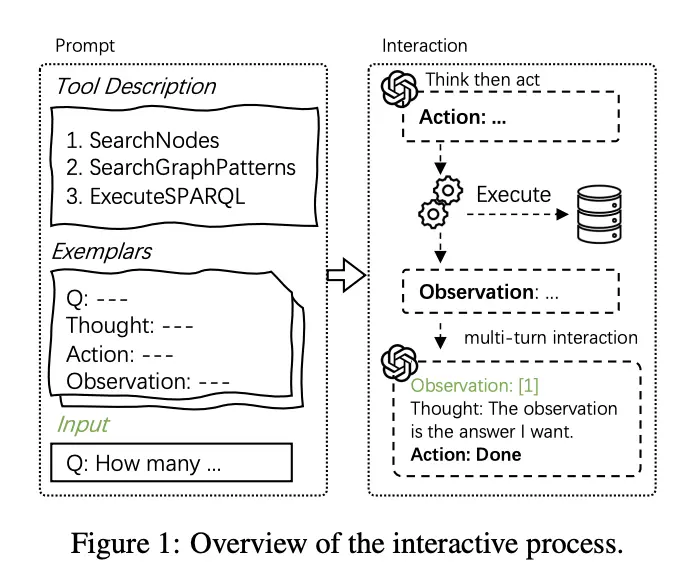 Prompt

Tool Description

1. SearchNodes
2. SearchGraphPatterns
3. ExecuteSPARQL

Exemplars

Q: ---
Thought: ---
Action: ---
Observation: ---

Input

Q: How many ...

Interaction

Think then act

Action: ...

Execute

Observation: ...

multi-turn interaction

Observation: [1]
Thought: The observation is the answer I want.
Action: Done

Figure 1: Overview of the interactive process.